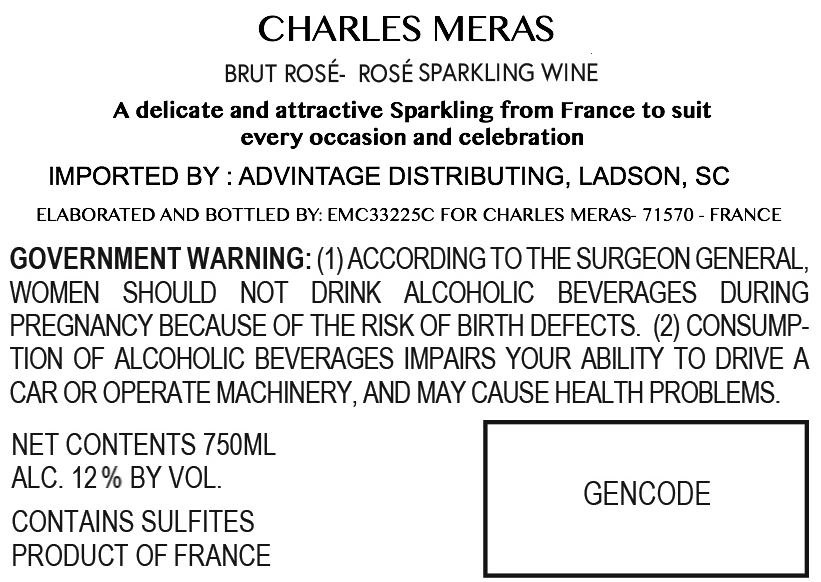 CHARLES MERAS

BRUT ROSÉ- ROSÉ SPARKLING WINE

A delicate and attractive Sparkling from France to suit every occasion and celebration

IMPORTED BY : ADVINTAGE DISTRIBUTING, LADSON, SC

ELABORATED AND BOTTLED BY: EMC33225C FOR CHARLES MERAS- 71570 - FRANCE

GOVERNMENT WARNING: (1) ACCORDING TO THE SURGEON GENERAL, WOMEN SHOULD NOT DRINK ALCOHOLIC BEVERAGES DURING PREGNANCY BECAUSE OF THE RISK OF BIRTH DEFECTS. (2) CONSUMPTION OF ALCOHOLIC BEVERAGES IMPAIRS YOUR ABILITY TO DRIVE A CAR OR OPERATE MACHINERY, AND MAY CAUSE HEALTH PROBLEMS.

NET CONTENTS 750ML
ALC. 12% BY VOL.

CONTAINS SULFITES
PRODUCT OF FRANCE

GENCODE